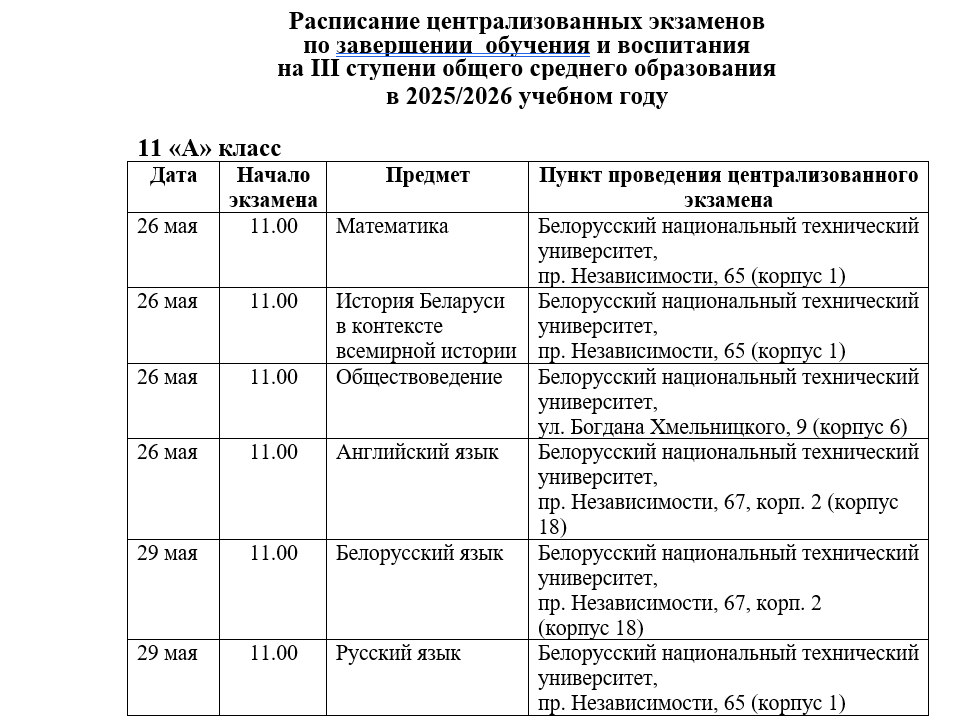 Расписание централизованных экзаменов
по завершении обучения и воспитания
на III ступени общего среднего образования
в 2025/2026 учебном году

11 «А» класс

| Дата | Начало экзамена | Предмет | Пункт проведения централизованного экзамена |
|---|---|---|---|
| 26 мая | 11.00 | Математика | Белорусский национальный технический университет, пр. Независимости, 65 (корпус 1) |
| 26 мая | 11.00 | История Беларуси в контексте всемирной истории | Белорусский национальный технический университет, пр. Независимости, 65 (корпус 1) |
| 26 мая | 11.00 | Обществоведение | Белорусский национальный технический университет, ул. Богдана Хмельницкого, 9 (корпус 6) |
| 26 мая | 11.00 | Английский язык | Белорусский национальный технический университет, пр. Независимости, 67, корп. 2 (корпус 18) |
| 29 мая | 11.00 | Белорусский язык | Белорусский национальный технический университет, пр. Независимости, 67, корп. 2 (корпус 18) |
| 29 мая | 11.00 | Русский язык | Белорусский национальный технический университет, пр. Независимости, 65 (корпус 1) |